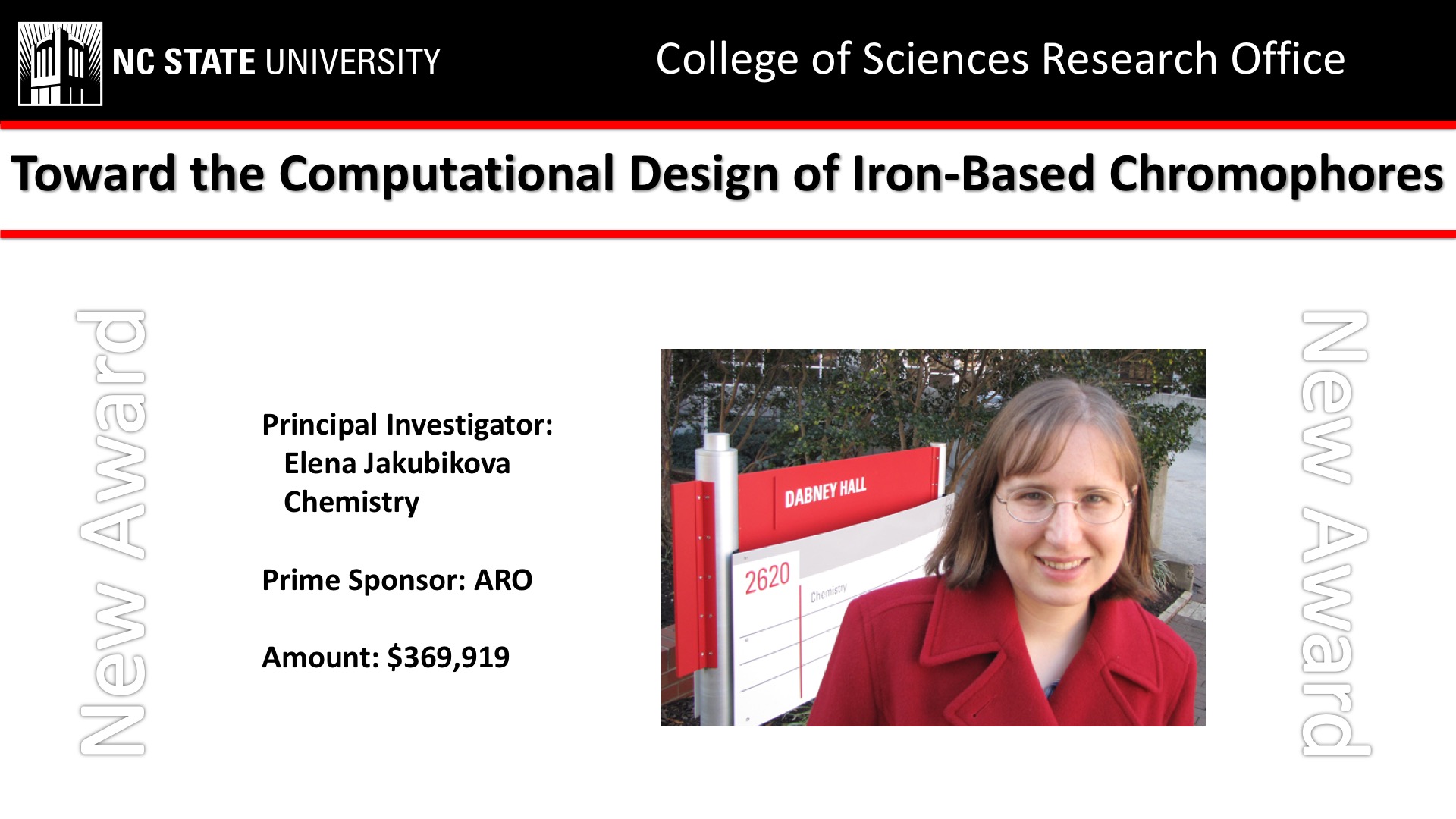 NC STATE UNIVERSITY

College of Sciences Research Office

Toward the Computational Design of Iron-Based Chromophores

New Award

Principal Investigator:
Elena Jakubikova
Chemistry

Prime Sponsor: ARO

Amount: $369,919

DABNEY HALL

2620

Chemistry

New Award